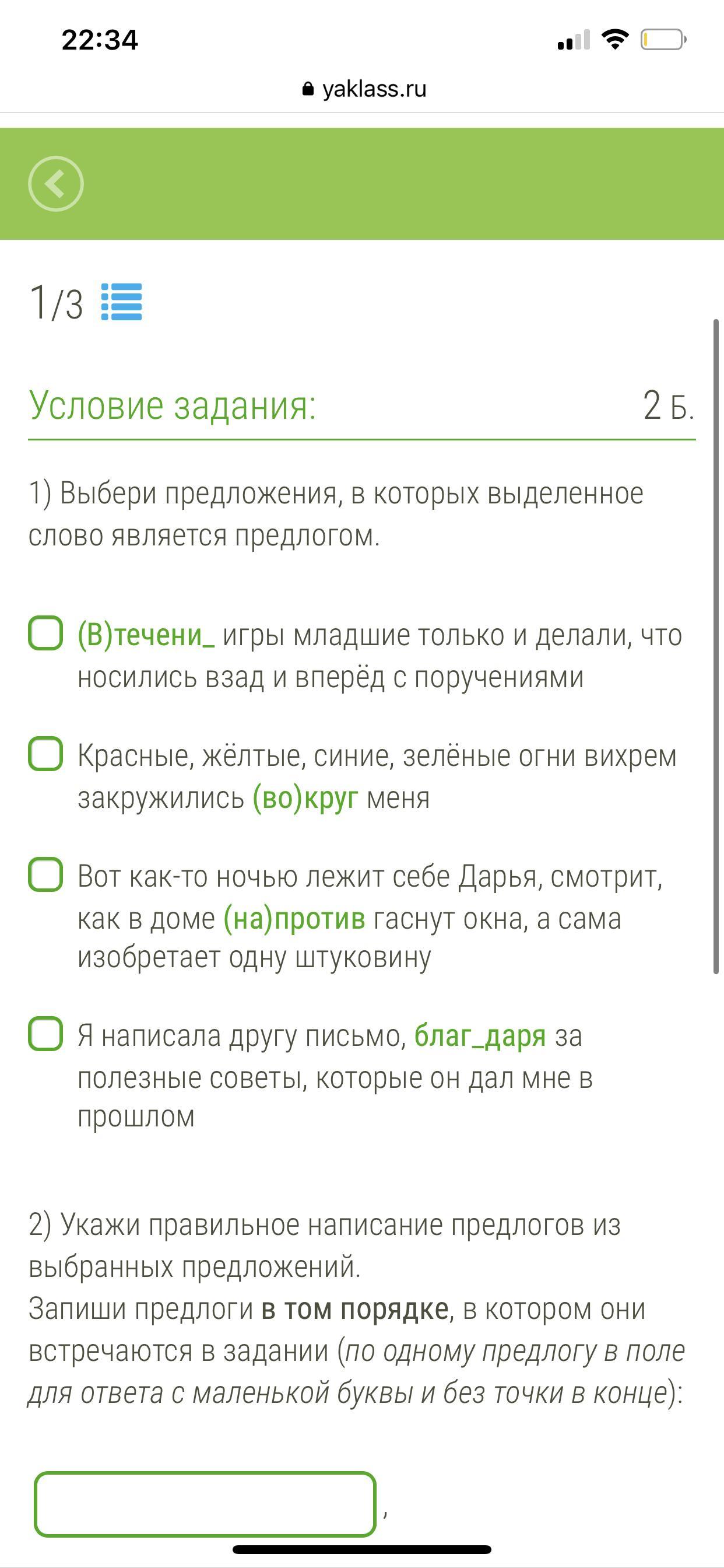 22:34

yaklass.ru

1/3

Условие задания:

2 Б.

1) Выбери предложения, в которых выделенное слово является предлогом.

(В)течени_ игры младшие только и делали, что носились взад и вперёд с поручениями

Красные, жёлтые, синие, зелёные огни вихрем закружились (во)круг меня

Вот как-то ночью лежит себе Дарья, смотрит, как в доме (на)против гаснут окна, а сама изобретает одну штуковину

Я написала другу письмо, благ_даря за полезные советы, которые он дал мне в прошлом

2) Укажи правильное написание предлогов из выбранных предложений.
Запиши предлоги в том порядке, в котором они встречаются в задании (по одному предлогу в поле для ответа с маленькой буквы и без точки в конце):

,